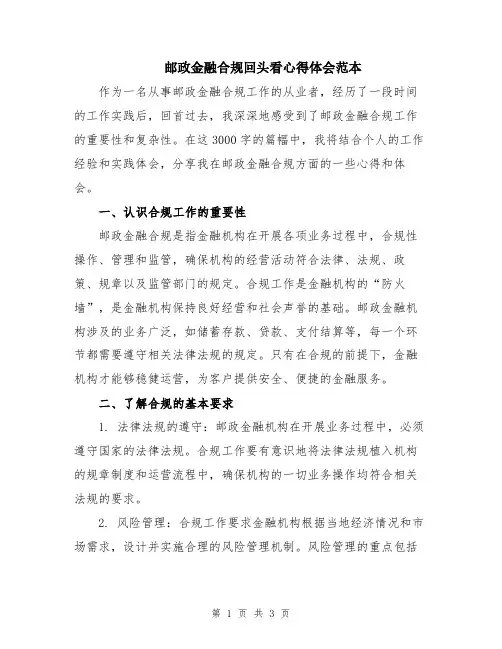 邮政金融合规回头看心得体会范本

作为一名从事邮政金融合规工作的从业者，经历了一段时间的工作实践后，回首过去，我深深地感受到了邮政金融合规工作的重要性和复杂性。在这3000字的篇幅中，我将结合个人的工作经验和实践体会，分享我在邮政金融合规方面的一些心得和体会。

一、认识合规工作的重要性

邮政金融合规是指金融机构在开展各项业务过程中，合规性操作、管理和监管，确保机构的经营活动符合法律、法规、政策、规章以及监管部门的规定。合规工作是金融机构的“防火墙”，是金融机构保持良好经营和社会声誉的基础。邮政金融机构涉及的业务广泛，如储蓄存款、贷款、支付结算等，每一个环节都需要遵守相关法律法规的规定。只有在合规的前提下，金融机构才能够稳健运营，为客户提供安全、便捷的金融服务。

二、了解合规的基本要求

1. 法律法规的遵守：邮政金融机构在开展业务过程中，必须遵守国家的法律法规。合规工作要有意识地将法律法规植入机构的规章制度和运营流程中，确保机构的一切业务操作均符合相关法规的要求。

2. 风险管理：合规工作要求金融机构根据当地经济情况和市场需求，设计并实施合理的风险管理机制。风险管理的重点包括

第 1 页 共 3 页